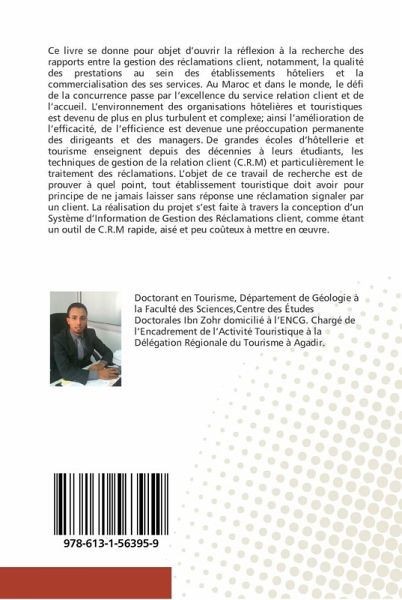 Ce livre se donne pour objet d'ouvrir la réflexion à la recherche des rapports entre la gestion des réclamations client, notamment, la qualité des prestations au sein des établissements hôteliers et la commercialisation des ses services. Au Maroc et dans le monde, le défi de la concurrence passe par l'excellence du service relation client et de l'accueil. L'environnement des organisations hôtelières et touristiques est devenu de plus en plus turbulent et complexe; ainsi l'amélioration de l'efficacité, de l'efficience est devenue une préoccupation permanente des dirigeants et des managers. De grandes écoles d'hôtellerie et tourisme enseignent depuis des décennies à leurs étudiants, les techniques de gestion de la relation client (C.R.M) et particulièrement le traitement des réclamations. L'objet de ce travail de recherche est de prouver à quel point, tout établissement touristique doit avoir pour principe de ne jamais laisser sans réponse une réclamation signaler par un client. La réalisation du projet s'est faite à travers la conception d'un Système d'Information de Gestion des Réclamations client, comme étant un outil de C.R.M rapide, aisé et peu coûteux à mettre en œuvre.

Doctorant en Tourisme, Département de Géologie à la Faculté des Sciences,Centre des Études Doctorales Ibn Zohr domicilié à l'ENCG. Chargé de l'Encadrement de l'Activité Touristique à la Délégation Régionale du Tourisme à Agadir.

978-613-1-56395-9